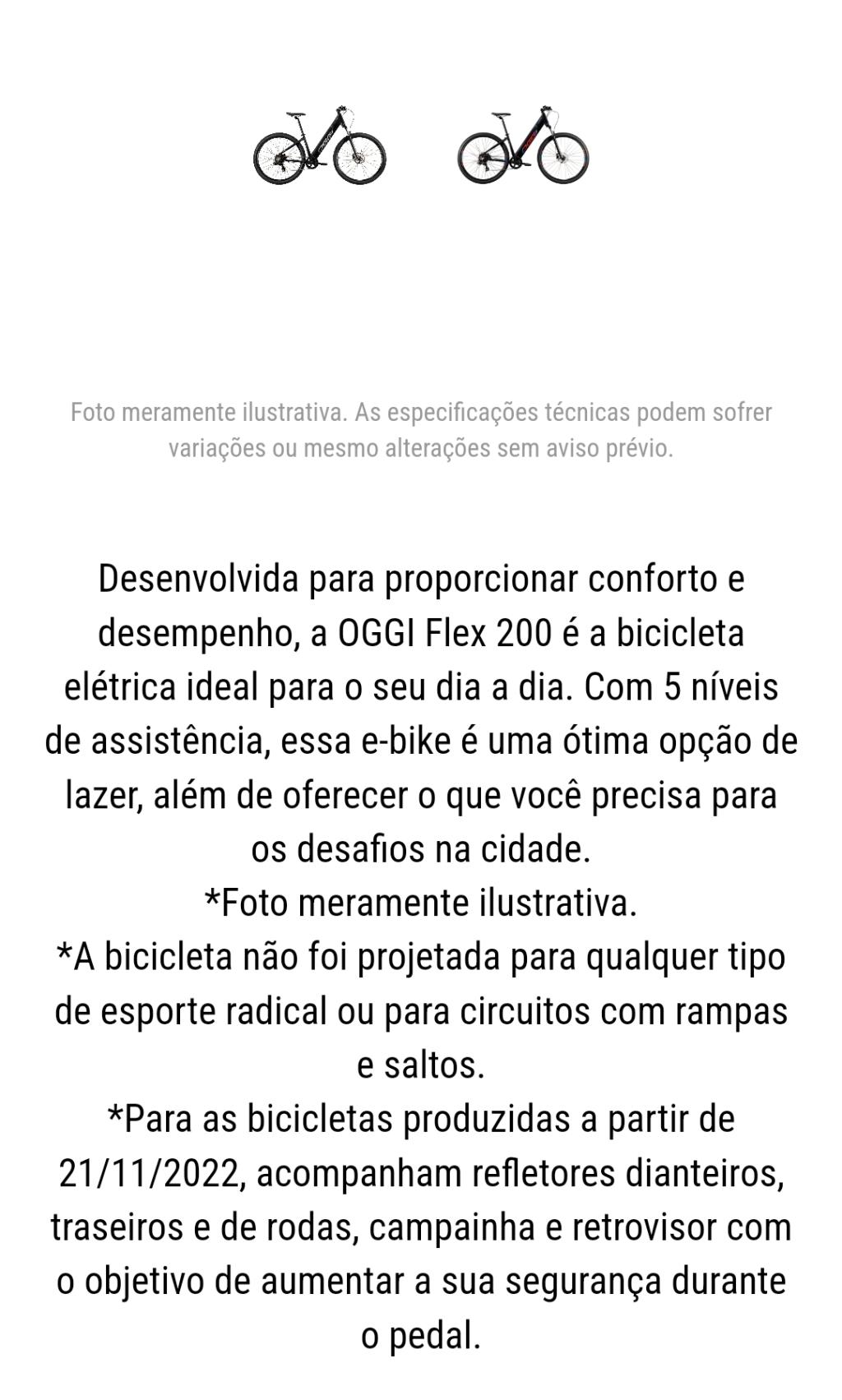 Foto meramente ilustrativa. As especificações técnicas podem sofrer variações ou mesmo alterações sem aviso prévio.

Desenvolvida para proporcionar conforto e desempenho, a OGGI Flex 200 é a bicicleta elétrica ideal para o seu dia a dia. Com 5 níveis de assistência, essa e-bike é uma ótima opção de lazer, além de oferecer o que você precisa para os desafios na cidade.
*Foto meramente ilustrativa.
*A bicicleta não foi projetada para qualquer tipo de esporte radical ou para circuitos com rampas e saltos.
*Para as bicicletas produzidas a partir de 21/11/2022, acompanham refletores dianteiros, traseiros e de rodas, campainha e retrovisor com o objetivo de aumentar a sua segurança durante o pedal.